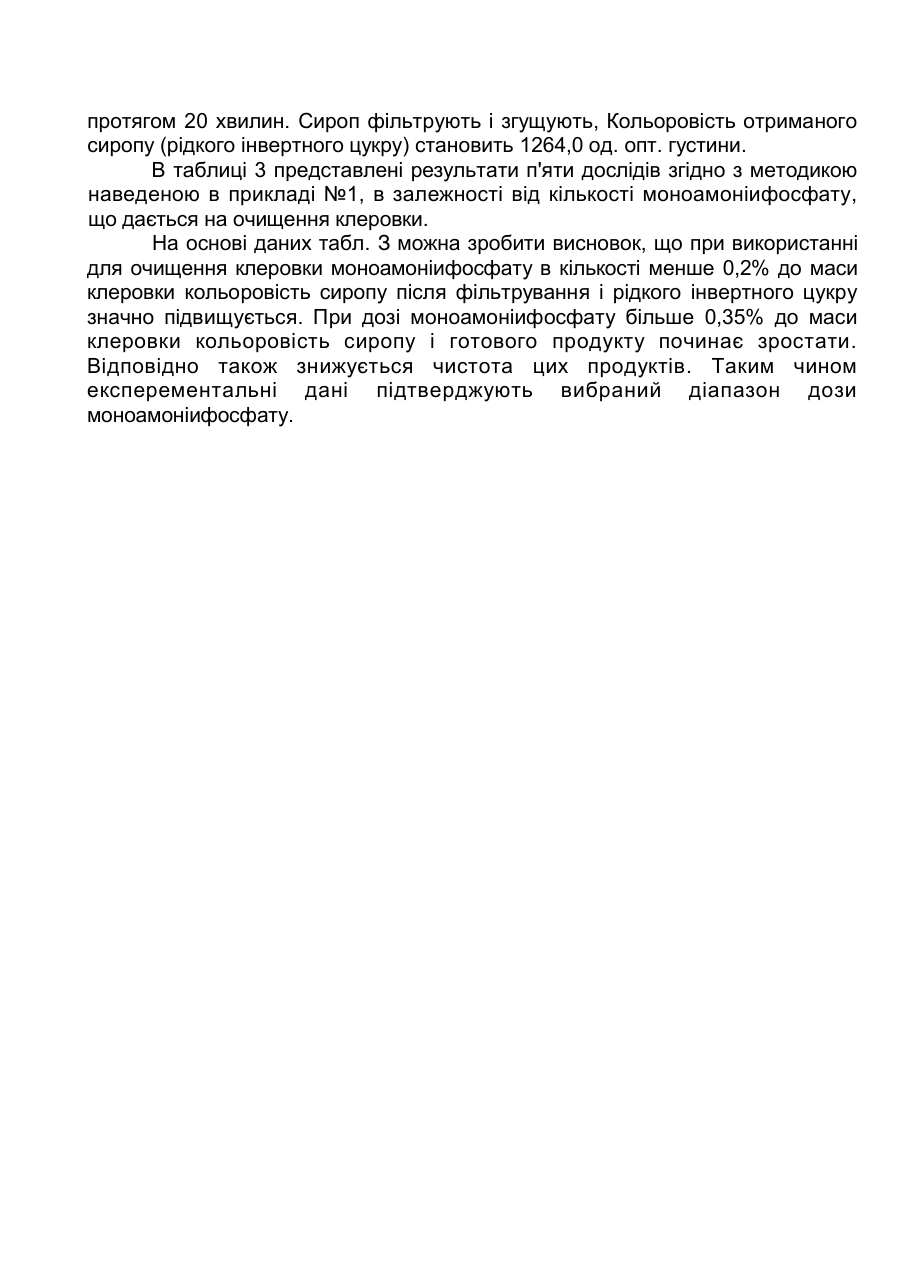 протягом 20 хвилин. Сироп фільтрують і згущують, Кольоровість отриманого сиропу (рідкого інвертного цукру) становить 1264,0 од. опт. густини.

В таблиці 3 представлені результати п'яти дослідів згідно з методикою наведеною в прикладі №1, в залежності від кількості моноамоніифосфату, що дається на очищення клеровки.

На основі даних табл. 3 можна зробити висновок, що при використанні для очищення клеровки моноамоніифосфату в кількості менше 0,2% до маси клеровки кольоровість сиропу після фільтрування і рідкого інвертного цукру значно підвищується. При дозі моноамоніифосфату більше 0,35% до маси клеровки кольоровість сиропу і готового продукту починає зростати. Відповідно також знижується чистота цих продуктів. Таким чином експерементальні дані підтверджують вибраний діапазон дози моноамоніифосфату.